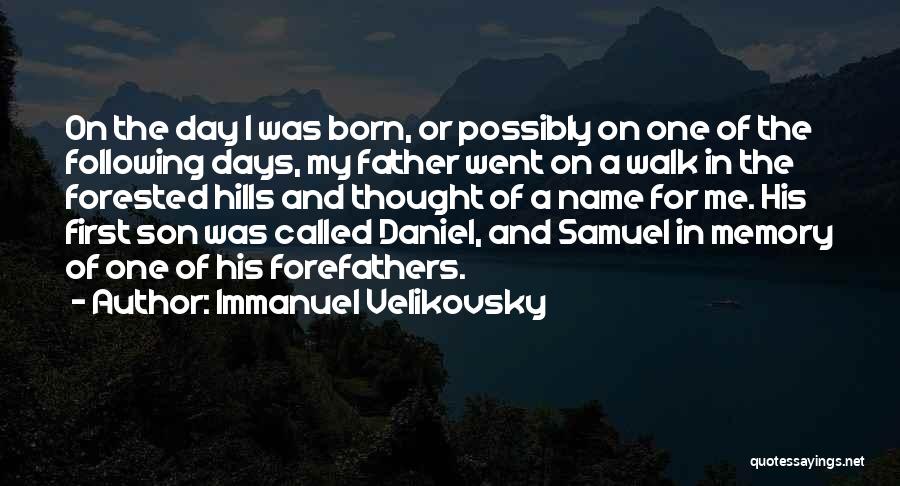 On the day I was born, or possibly on one of the following days, my father went on a walk in the forested hills and thought of a name for me. His first son was called Daniel, and Samuel in memory of one of his forefathers.

- Author: Immanuel Velikovsky

quotessayings.net